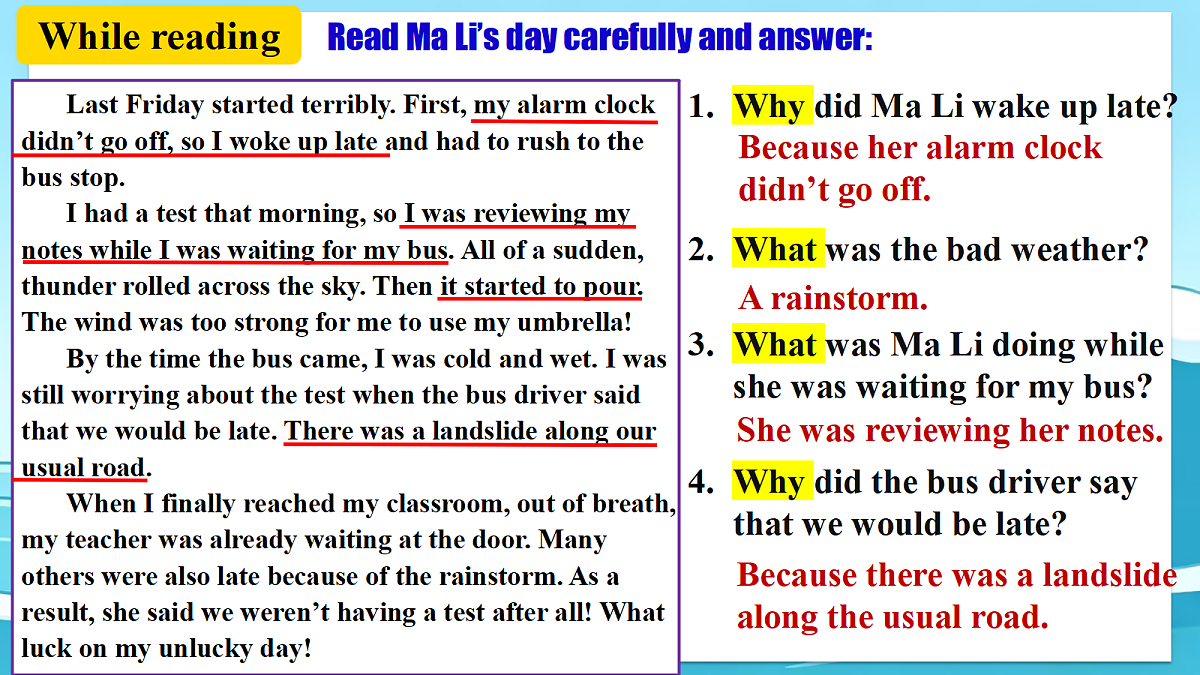 While reading

Read Ma Li's day carefully and answer:

Last Friday started terribly. First, my alarm clock didn't go off, so I woke up late and had to rush to the bus stop.

I had a test that morning, so I was reviewing my notes while I was waiting for my bus. All of a sudden, thunder rolled across the sky. Then it started to pour. The wind was too strong for me to use my umbrella!

By the time the bus came, I was cold and wet. I was still worrying about the test when the bus driver said that we would be late. There was a landslide along our usual road.

When I finally reached my classroom, out of breath, my teacher was already waiting at the door. Many others were also late because of the rainstorm. As a result, she said we weren't having a test after all! What luck on my unlucky day!

1. Why did Ma Li wake up late?
Because her alarm clock didn't go off.

2. What was the bad weather?
A rainstorm.

3. What was Ma Li doing while she was waiting for my bus?
She was reviewing her notes.

4. Why did the bus driver say that we would be late?
Because there was a landslide along the usual road.